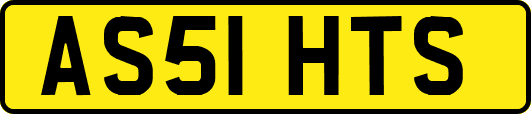 AS51 HTS